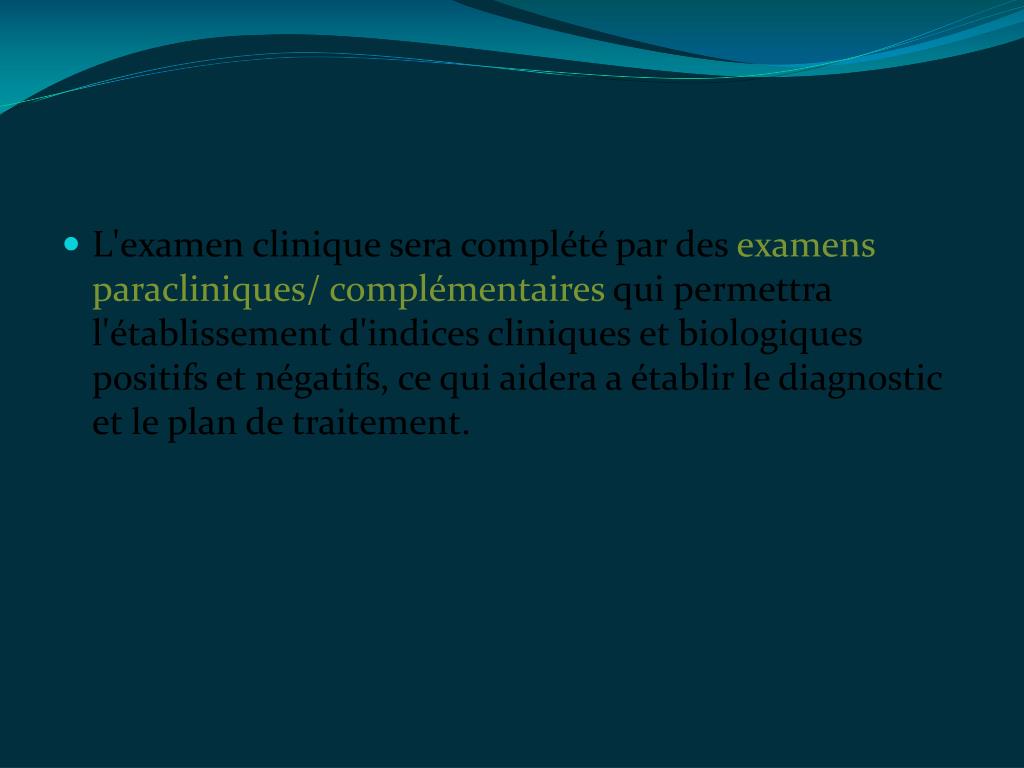 • L'examen clinique sera complété par des examens paracliniques/ complémentaires qui permettra l'établissement d'indices cliniques et biologiques positifs et négatifs, ce qui aidera a établir le diagnostic et le plan de traitement.